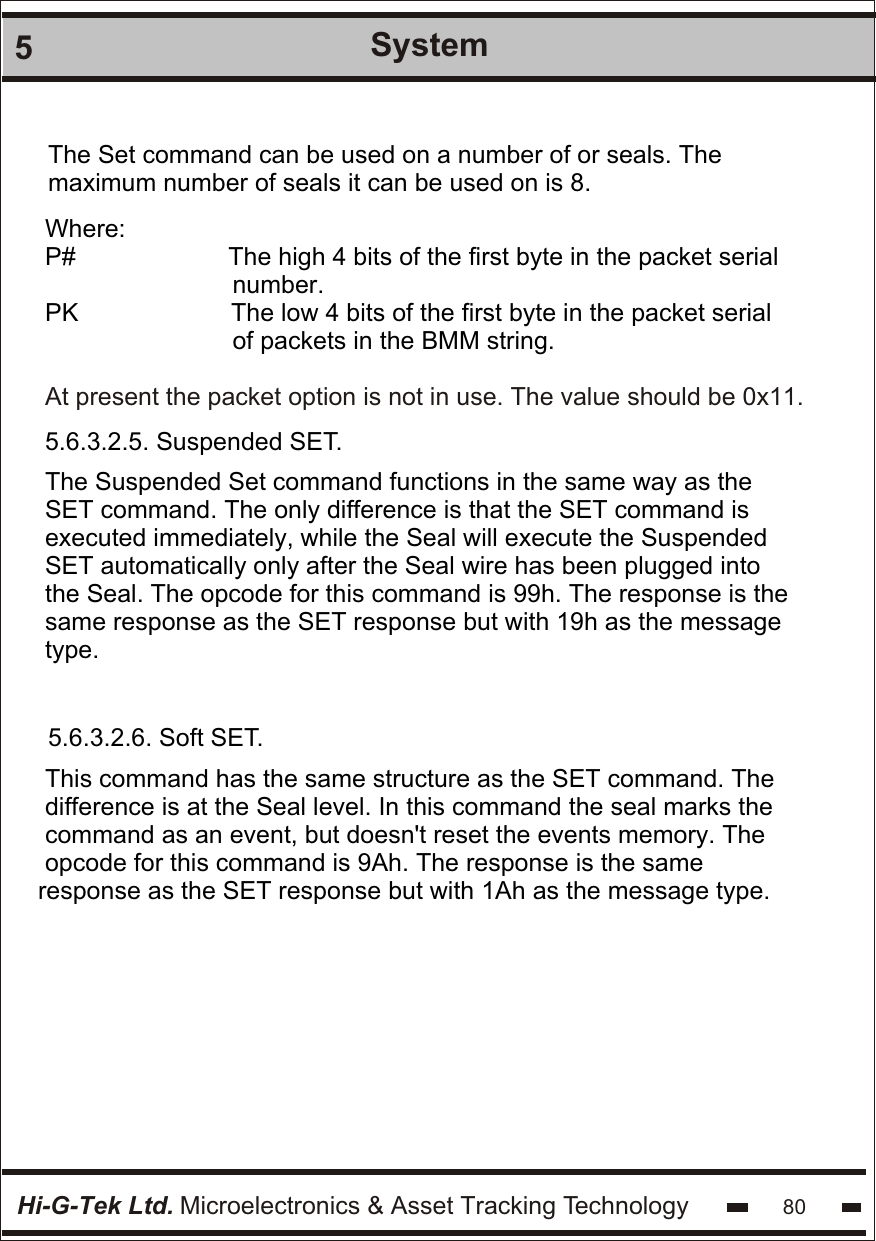 5 System

The Set command can be used on a number of or seals. The maximum number of seals it can be used on is 8.

Where:
P# The high 4 bits of the first byte in the packet serial number.
PK The low 4 bits of the first byte in the packet serial of packets in the BMM string.

At present the packet option is not in use. The value should be 0x11.

5.6.3.2.5. Suspended SET.

The Suspended Set command functions in the same way as the SET command. The only difference is that the SET command is executed immediately, while the Seal will execute the Suspended SET automatically only after the Seal wire has been plugged into the Seal. The opcode for this command is 99h. The response is the same response as the SET response but with 19h as the message type.

5.6.3.2.6. Soft SET.

This command has the same structure as the SET command. The difference is at the Seal level. In this command the seal marks the command as an event, but doesn't reset the events memory. The opcode for this command is 9Ah. The response is the same response as the SET response but with 1Ah as the message type.

Hi-G-Tek Ltd. Microelectronics & Asset Tracking Technology 80